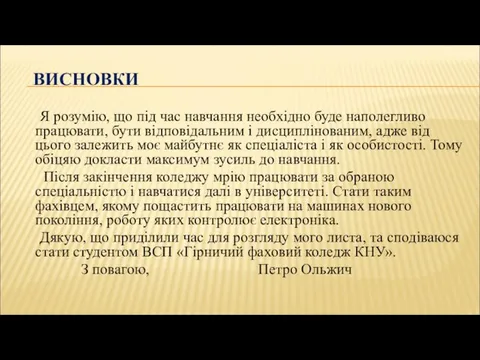 ВИСНОВКИ

Я розумію, що під час навчання необхідно буде наполегливо працювати, бути відповідальним і дисциплінованим, адже від цього залежить моє майбутнє як спеціаліста і як особистості. Тому обіцяю докласти максимум зусиль до навчання.

Після закінчення коледжу мрію працювати за обраною спеціальністю і навчатися далі в університеті. Стати таким фахівцем, якому пощастить працювати на машинах нового покоління, роботу яких контролює електроніка.

Дякую, що приділили час для розгляду мого листа, та сподіваюся стати студентом ВСП «Гірничий фаховий коледж КНУ».

З повагою, Петро Ольжич